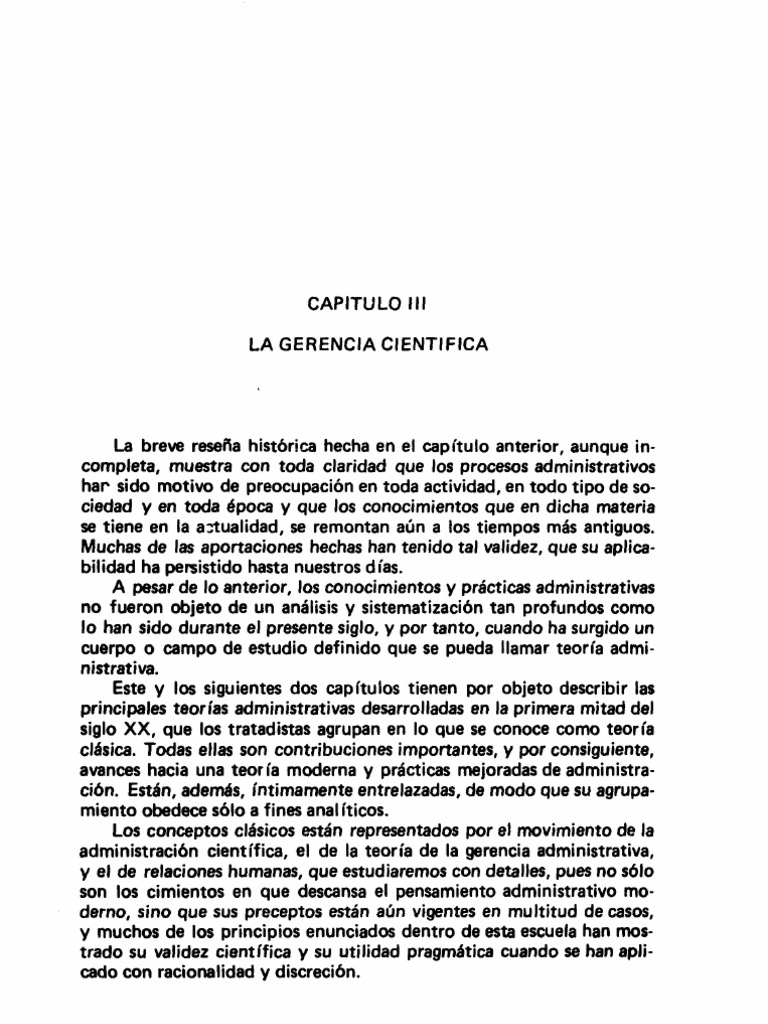 CAPITULO III

LA GERENCIA CIENTIFICA

La breve reseña histórica hecha en el capítulo anterior, aunque incompleta, muestra con toda claridad que los procesos administrativos han sido motivo de preocupación en toda actividad, en todo tipo de sociedad y en toda época y que los conocimientos que en dicha materia se tiene en la actualidad, se remontan aún a los tiempos más antiguos. Muchas de las aportaciones hechas han tenido tal validez, que su aplicabilidad ha persistido hasta nuestros días.

A pesar de lo anterior, los conocimientos y prácticas administrativas no fueron objeto de un análisis y sistematización tan profundos como lo han sido durante el presente siglo, y por tanto, cuando ha surgido un cuerpo o campo de estudio definido que se pueda llamar teoría administrativa.

Este y los siguientes dos capítulos tienen por objeto describir las principales teorías administrativas desarrolladas en la primera mitad del siglo XX, que los tratadistas agrupan en lo que se conoce como teoría clásica. Todas ellas son contribuciones importantes, y por consiguiente, avances hacia una teoría moderna y prácticas mejoradas de administración. Están, además, íntimamente entrelazadas, de modo que su agrupamiento obedece sólo a fines analíticos.

Los conceptos clásicos están representados por el movimiento de la administración científica, el de la teoría de la gerencia administrativa, y el de relaciones humanas, que estudiaremos con detalles, pues no sólo son los cimientos en que descansa el pensamiento administrativo moderno, sino que sus preceptos están aún vigentes en multitud de casos, y muchos de los principios enunciados dentro de esta escuela han mostrado su validez científica y su utilidad pragmática cuando se han aplicado con racionalidad y discreción.